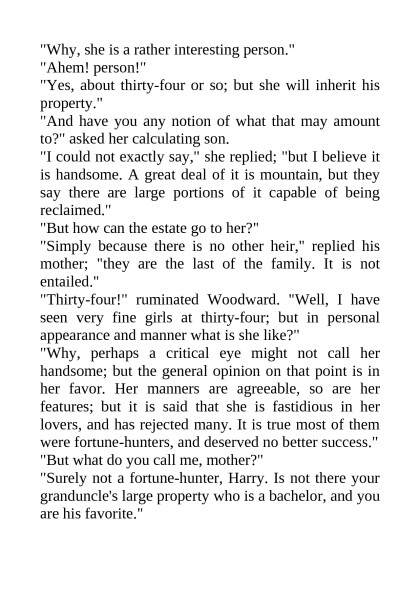 "Why, she is a rather interesting person."

"Ahem! person!"

"Yes, about thirty-four or so; but she will inherit his property."

"And have you any notion of what that may amount to?" asked her calculating son.

"I could not exactly say," she replied; "but I believe it is handsome. A great deal of it is mountain, but they say there are large portions of it capable of being reclaimed."

"But how can the estate go to her?"

"Simply because there is no other heir," replied his mother; "they are the last of the family. It is not entailed."

"Thirty-four!" ruminated Woodward. "Well, I have seen very fine girls at thirty-four; but in personal appearance and manner what is she like?"

"Why, perhaps a critical eye might not call her handsome; but the general opinion on that point is in her favor. Her manners are agreeable, so are her features; but it is said that she is fastidious in her lovers, and has rejected many. It is true most of them were fortune-hunters, and deserved no better success."

"But what do you call me, mother?"

"Surely not a fortune-hunter, Harry. Is not there your granduncle's large property who is a bachelor, and you are his favorite."